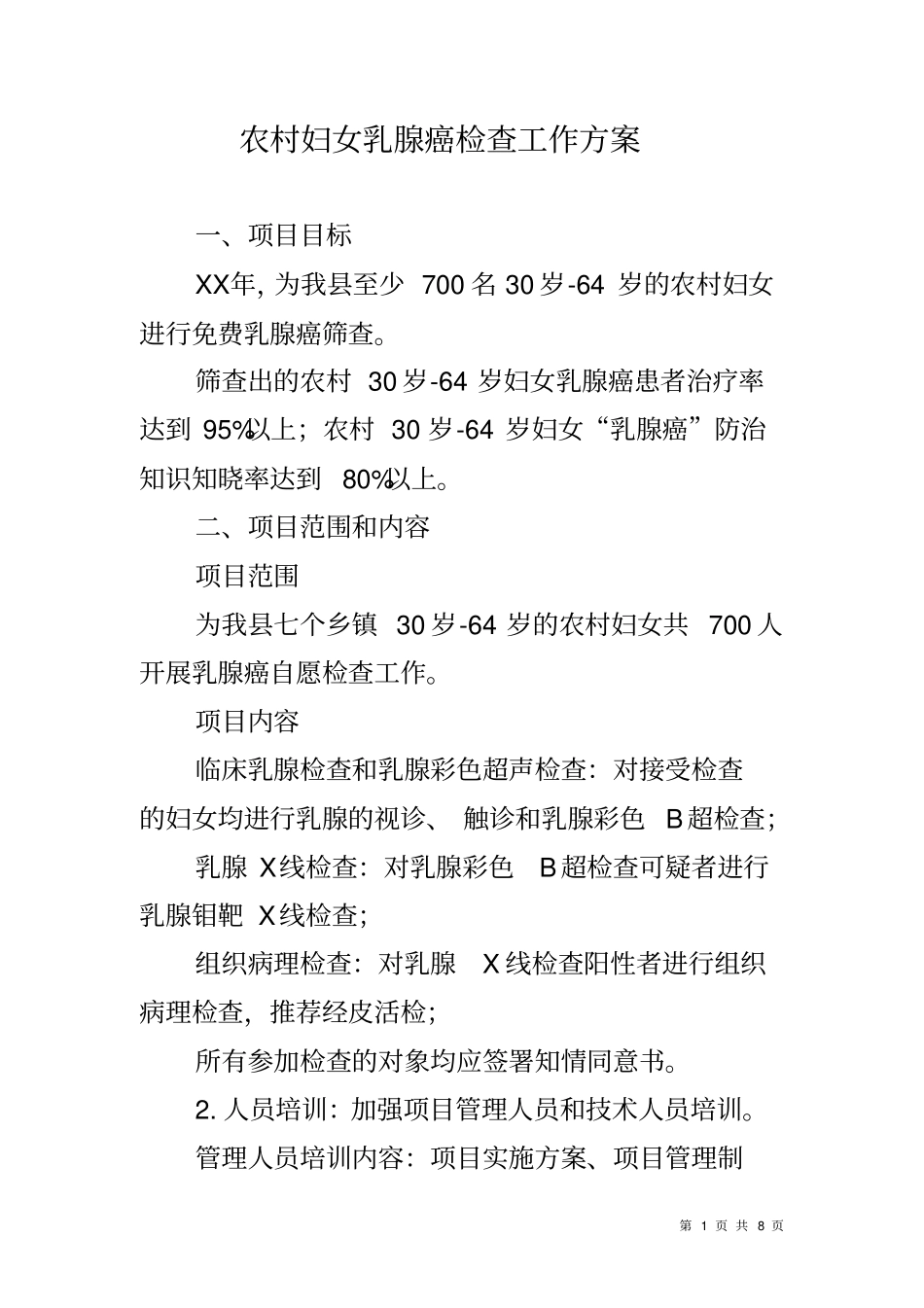 农村妇女乳腺癌检查工作方案

一、项目目标

XX年，为我县至少 700 名 30 岁-64 岁的农村妇女进行免费乳腺癌筛查。

筛查出的农村 30 岁-64 岁妇女乳腺癌患者治疗率达到 95%以上；农村 30 岁-64 岁妇女“乳腺癌”防治知识知晓率达到 80%以上。

二、项目范围和内容

项目范围

为我县七个乡镇 30 岁-64 岁的农村妇女共 700 人开展乳腺癌自愿检查工作。

项目内容

临床乳腺检查和乳腺彩色超声检查：对接受检查的妇女均进行乳腺的视诊、触诊和乳腺彩色 B 超检查；

乳腺 X 线检查：对乳腺彩色 B 超检查可疑者进行乳腺钼靶 X 线检查；

组织病理检查：对乳腺 X 线检查阳性者进行组织病理检查，推荐经皮活检；

所有参加检查的对象均应签署知情同意书。

2. 人员培训：加强项目管理人员和技术人员培训。

管理人员培训内容：项目实施方案、项目管理制

第 1 页 共 8 页